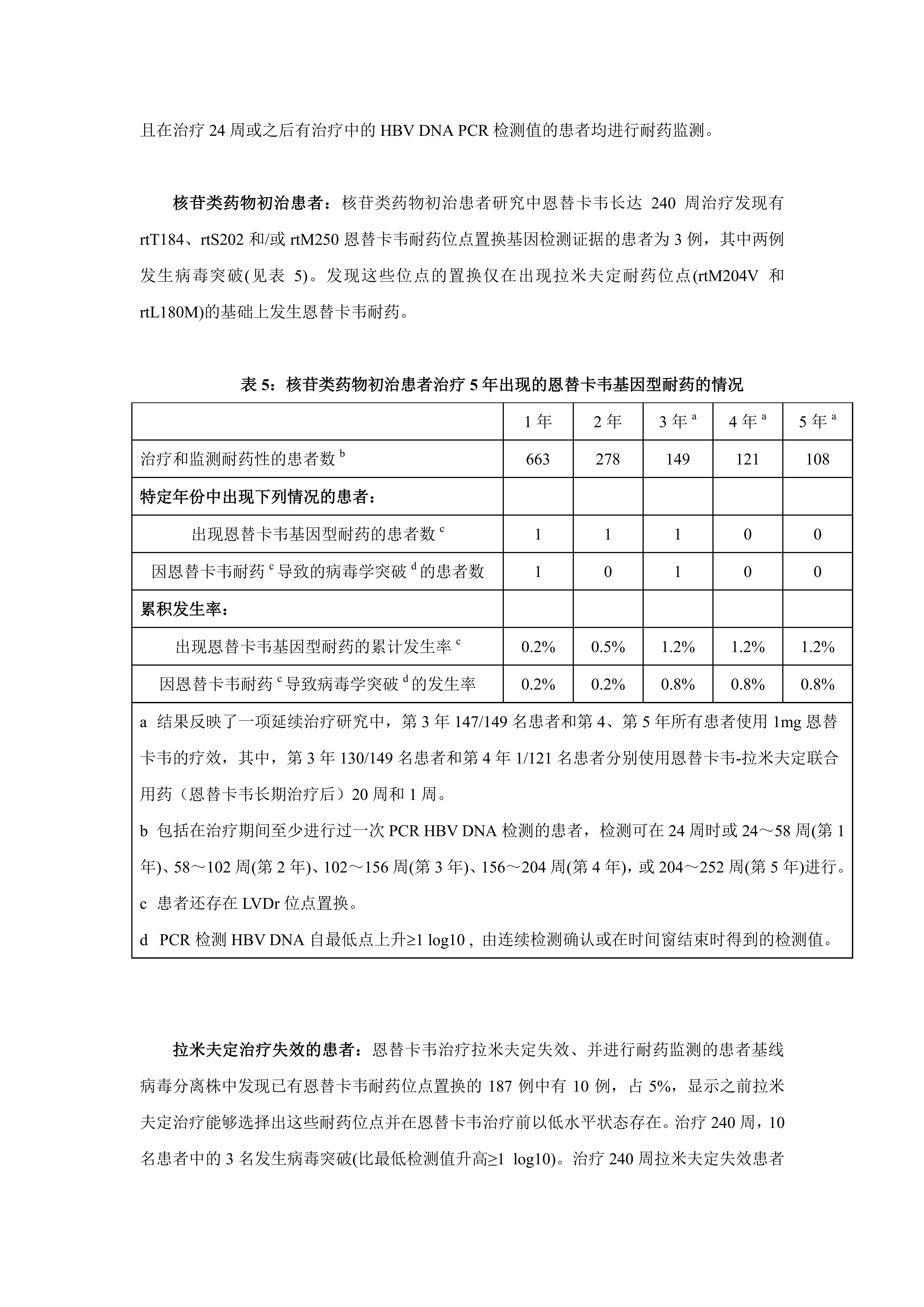 且在治疗 24 周或之后有治疗中的 HBV DNA PCR 检测值的患者均进行耐药监测。

核苷类药物初治患者：核苷类药物初治患者研究中恩替卡韦长达 240 周治疗发现有 rtT184、rtS202 和/或 rtM250 恩替卡韦耐药位点置换基因检测证据的患者为 3 例，其中两例发生病毒突破(见表 5)。发现这些位点的置换仅在出现拉米夫定耐药位点(rtM204V 和 rtL180M)的基础上发生恩替卡韦耐药。

表 5：核苷类药物初治患者治疗 5 年出现的恩替卡韦基因型耐药的情况

| | 1 年 | 2 年 | 3 年 $^a$ | 4 年 $^a$ | 5 年 $^a$ |
|---|---|---|---|---|---|
| 治疗和监测耐药性的患者数 $^b$ | 663 | 278 | 149 | 121 | 108 |
| 特定年份中出现下列情况的患者： | | | | | |
| 出现恩替卡韦基因型耐药的患者数 $^c$ | 1 | 1 | 1 | 0 | 0 |
| 因恩替卡韦耐药 $^c$ 导致的病毒学突破 $^d$ 的患者数 | 1 | 0 | 1 | 0 | 0 |
| 累积发生率： | | | | | |
| 出现恩替卡韦基因型耐药的累计发生率 $^c$ | 0.2% | 0.5% | 1.2% | 1.2% | 1.2% |
| 因恩替卡韦耐药 $^c$ 导致病毒学突破 $^d$ 的发生率 | 0.2% | 0.2% | 0.8% | 0.8% | 0.8% |

a 结果反映了一项延续治疗研究中，第 3 年 147/149 名患者和第 4、第 5 年所有患者使用 1mg 恩替卡韦的疗效，其中，第 3 年 130/149 名患者和第 4 年 1/121 名患者分别使用恩替卡韦-拉米夫定联合用药（恩替卡韦长期治疗后）20 周和 1 周。

b 包括在治疗期间至少进行过一次 PCR HBV DNA 检测的患者，检测可在 24 周时或 24～58 周(第 1 年)、58～102 周(第 2 年)、102～156 周(第 3 年)、156～204 周(第 4 年)，或 204～252 周(第 5 年)进行。

c 患者还存在 LVDr 位点置换。

d PCR 检测 HBV DNA 自最低点上升≥1 log10 , 由连续检测确认或在时间窗结束时得到的检测值。

拉米夫定治疗失效的患者：恩替卡韦治疗拉米夫定失效、并进行耐药监测的患者基线病毒分离株中发现已有恩替卡韦耐药位点置换的 187 例中有 10 例，占 5%，显示之前拉米夫定治疗能够选择出这些耐药位点并在恩替卡韦治疗前以低水平状态存在。治疗 240 周，10 名患者中的 3 名发生病毒突破(比最低检测值升高≥1 log10)。治疗 240 周拉米夫定失效患者